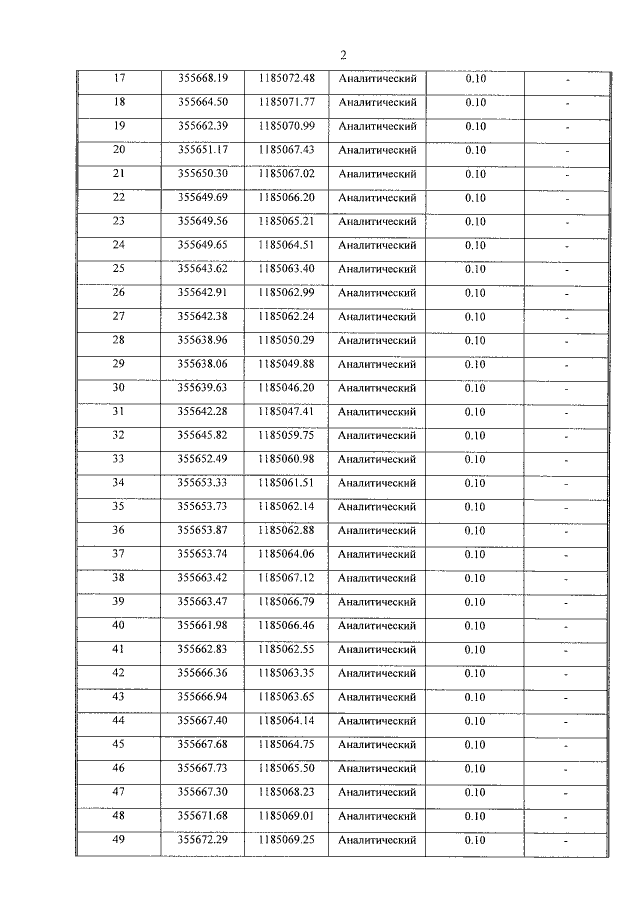 2

| 17 | 355668.19 | 1185072.48 | Аналитический | 0.10 | - |
|---|---|---|---|---|---|
| 18 | 355664.50 | 1185071.77 | Аналитический | 0.10 | - |
| 19 | 355662.39 | 1185070.99 | Аналитический | 0.10 | - |
| 20 | 355651.17 | 1185067.43 | Аналитический | 0.10 | - |
| 21 | 355650.30 | 1185067.02 | Аналитический | 0.10 | - |
| 22 | 355649.69 | 1185066.20 | Аналитический | 0.10 | - |
| 23 | 355649.56 | 1185065.21 | Аналитический | 0.10 | - |
| 24 | 355649.65 | 1185064.51 | Аналитический | 0.10 | - |
| 25 | 355643.62 | 1185063.40 | Аналитический | 0.10 | - |
| 26 | 355642.91 | 1185062.99 | Аналитический | 0.10 | - |
| 27 | 355642.38 | 1185062.24 | Аналитический | 0.10 | - |
| 28 | 355638.96 | 1185050.29 | Аналитический | 0.10 | - |
| 29 | 355638.06 | 1185049.88 | Аналитический | 0.10 | - |
| 30 | 355639.63 | 1185046.20 | Аналитический | 0.10 | - |
| 31 | 355642.28 | 1185047.41 | Аналитический | 0.10 | - |
| 32 | 355645.82 | 1185059.75 | Аналитический | 0.10 | - |
| 33 | 355652.49 | 1185060.98 | Аналитический | 0.10 | - |
| 34 | 355653.33 | 1185061.51 | Аналитический | 0.10 | - |
| 35 | 355653.73 | 1185062.14 | Аналитический | 0.10 | - |
| 36 | 355653.87 | 1185062.88 | Аналитический | 0.10 | - |
| 37 | 355653.74 | 1185064.06 | Аналитический | 0.10 | - |
| 38 | 355663.42 | 1185067.12 | Аналитический | 0.10 | - |
| 39 | 355663.47 | 1185066.79 | Аналитический | 0.10 | - |
| 40 | 355661.98 | 1185066.46 | Аналитический | 0.10 | - |
| 41 | 355662.83 | 1185062.55 | Аналитический | 0.10 | - |
| 42 | 355666.36 | 1185063.35 | Аналитический | 0.10 | - |
| 43 | 355666.94 | 1185063.65 | Аналитический | 0.10 | - |
| 44 | 355667.40 | 1185064.14 | Аналитический | 0.10 | - |
| 45 | 355667.68 | 1185064.75 | Аналитический | 0.10 | - |
| 46 | 355667.73 | 1185065.50 | Аналитический | 0.10 | - |
| 47 | 355667.30 | 1185068.23 | Аналитический | 0.10 | - |
| 48 | 355671.68 | 1185069.01 | Аналитический | 0.10 | - |
| 49 | 355672.29 | 1185069.25 | Аналитический | 0.10 | - |